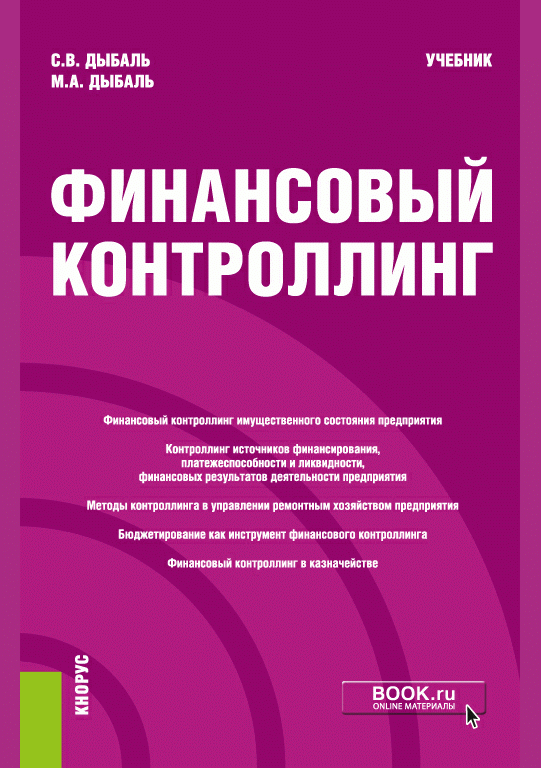 С.В. ДЫБАЛЬ
М.А. ДЫБАЛЬ

УЧЕБНИК

ФИНАНСОВЫЙ КОНТРОЛЛИНГ

Финансовый контроллинг имущественного состояния предприятия

Контроллинг источников финансирования, платежеспособности и ликвидности, финансовых результатов деятельности предприятия

Методы контроллинга в управлении ремонтным хозяйством предприятия

Бюджетирование как инструмент финансового контроллинга

Финансовый контроллинг в казначействе

КНОРУС

BOOK.ru
ONLINE МАТЕРИАЛЫ